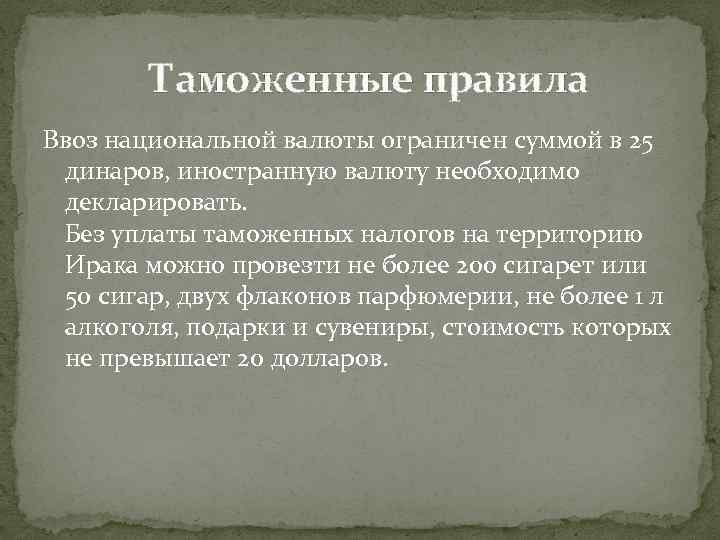 Таможенные правила

Ввоз национальной валюты ограничен суммой в 25 динаров, иностранную валюту необходимо декларировать.
Без уплаты таможенных налогов на территорию Ирака можно провезти не более 200 сигарет или 50 сигар, двух флаконов парфюмерии, не более 1 л алкоголя, подарки и сувениры, стоимость которых не превышает 20 долларов.